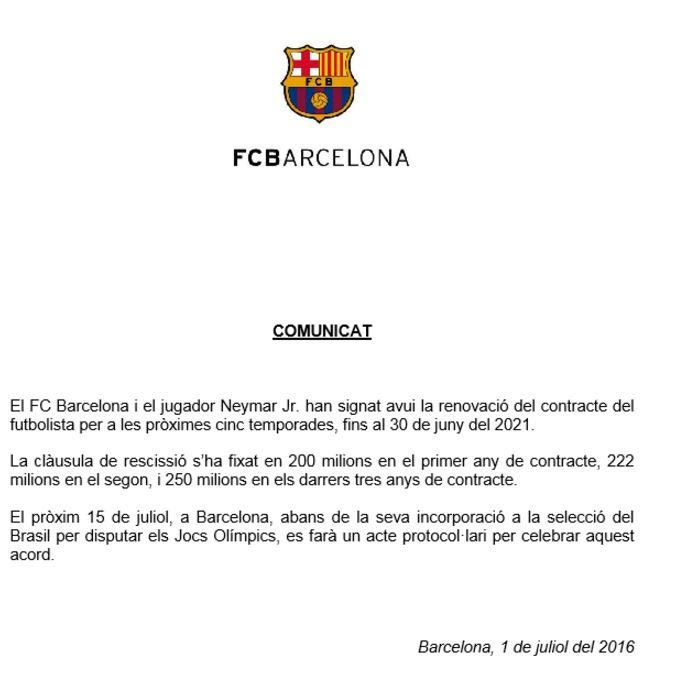 FCB

FCBARCELONA

COMUNICAT

El FC Barcelona i el jugador Neymar Jr. han signat avui la renovació del contracte del futbolista per a les pròximes cinc temporades, fins al 30 de juny del 2021.

La clàusula de rescissió s'ha fixat en 200 milions en el primer any de contracte, 222 milions en el segon, i 250 milions en els darrers tres anys de contracte.

El pròxim 15 de juliol, a Barcelona, abans de la seva incorporació a la selecció del Brasil per disputar els Jocs Olímpics, es farà un acte protocol·lari per celebrar aquest acord.

Barcelona, 1 de juliol del 2016